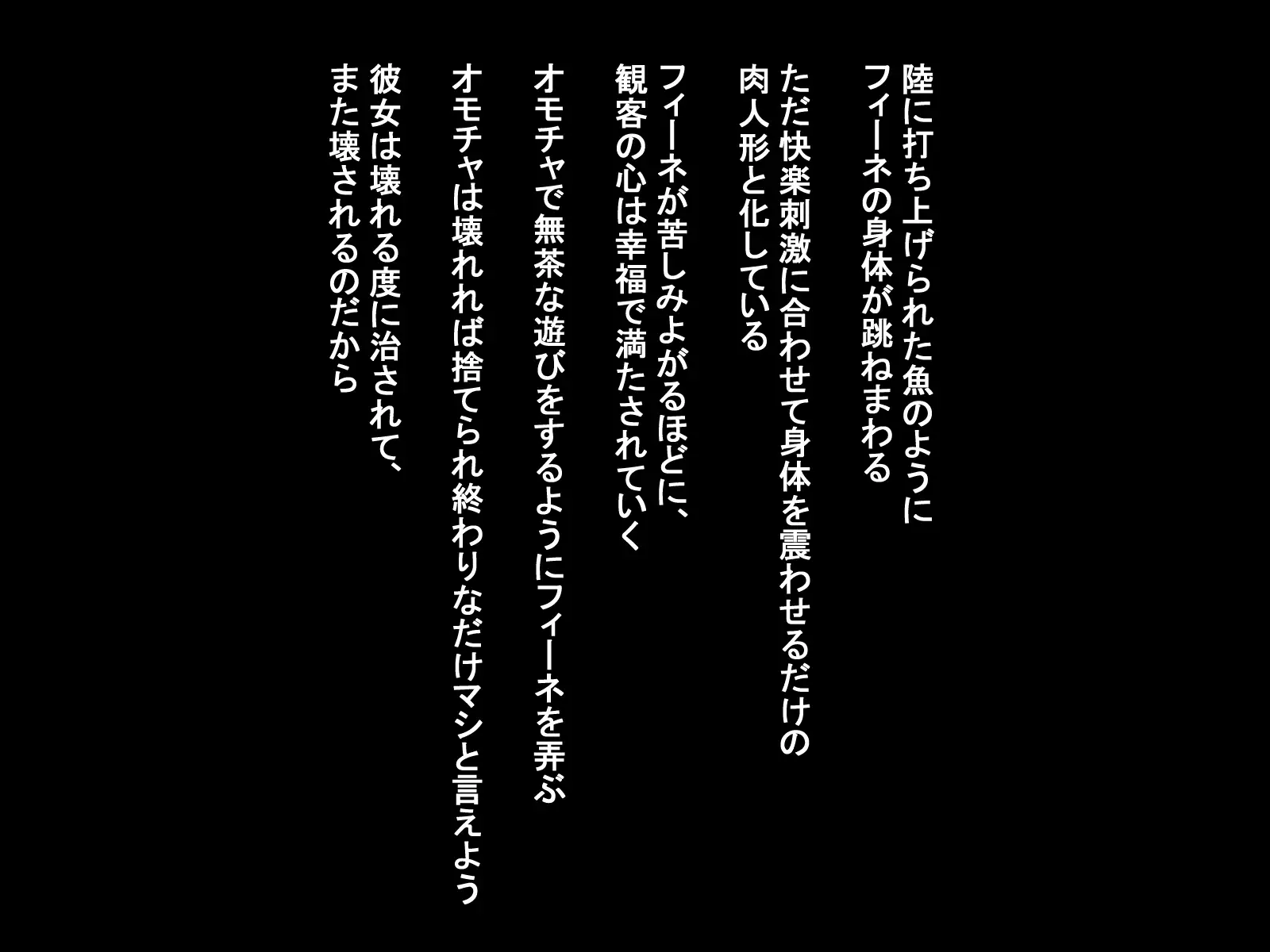 陸に打ち上げられた魚のように
フィーネの身体が跳ねまわる

ただ快楽刺激に合わせて身体を震わせるだけの
肉人形と化している

フィーネが苦しみよがるほどに、
観客の心は幸福で満たされていく

オモチャで無茶な遊びをするようにフィーネを弄ぶ

オモチャは壊れれば捨てられ終わりなだけマシと言えよう

彼女は壊れる度に治されて、
また壊されるのだから